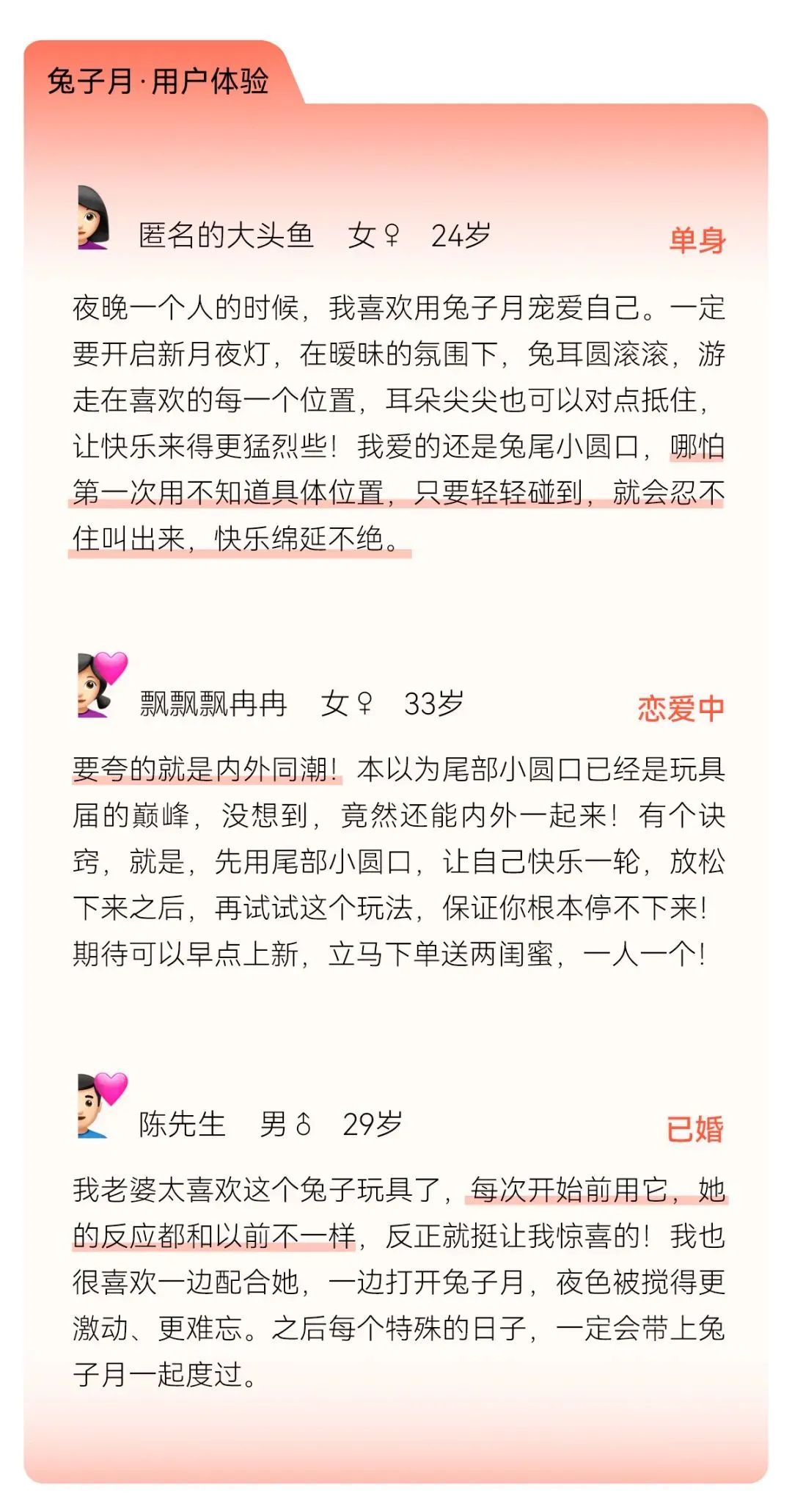 兔子月·用户体验

匿名的大头鱼 女♀ 24岁
单身

夜晚一个人的时候，我喜欢用兔子月宠爱自己。一定要开启新月夜灯，在暧昧的氛围下，兔耳圆滚滚，游走在喜欢的每一个位置，耳朵尖尖也可以对点抵住，让快乐来得更猛烈些！我爱的还是兔尾小圆口，哪怕第一次用不知道具体位置，只要轻轻碰到，就会忍不住叫出来，快乐绵延不绝。

飘飘飘冉冉 女♀ 33岁
恋爱中

要夸的就是内外同潮！本以为尾部小圆口已经是玩具届的巅峰，没想到，竟然还能内外一起来！有个诀窍，就是，先用尾部小圆口，让自己快乐一轮，放松下来之后，再试试这个玩法，保证你根本停不下来！期待可以早点上新，立马下单送两闺蜜，一人一个！

陈先生 男♂ 29岁
已婚

我老婆太喜欢这个兔子玩具了，每次开始前用它，她的反应都和以前不一样，反正就挺让我惊喜的！我也很喜欢一边配合她，一边打开兔子月，夜色被搅得更激动、更难忘。之后每个特殊的日子，一定会带上兔子月一起度过。